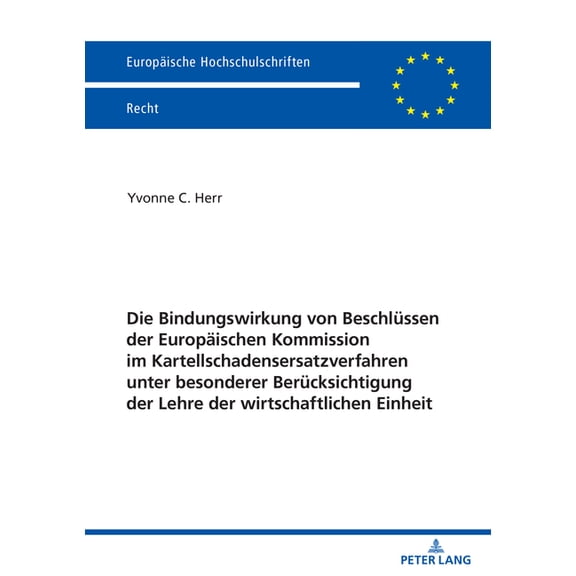 Europäische Hochschulschriften

Recht

Yvonne C. Herr

Die Bindungswirkung von Beschlüssen der Europäischen Kommission im Kartellschadensersatzverfahren unter besonderer Berücksichtigung der Lehre der wirtschaftlichen Einheit

PETER LANG